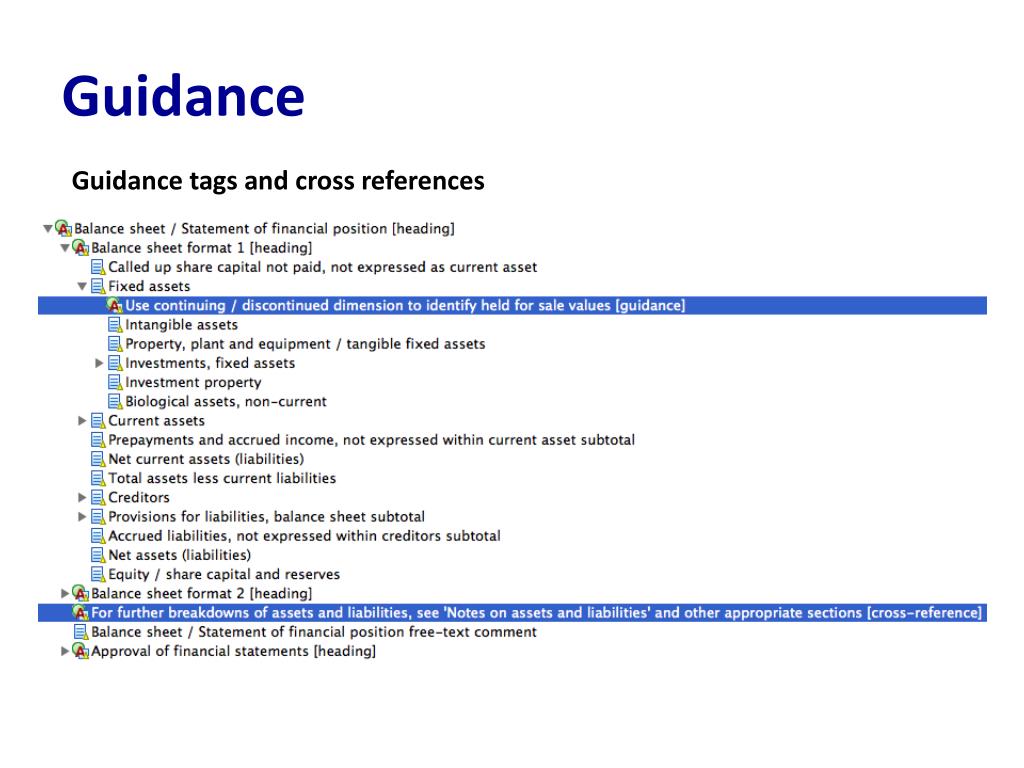 Guidance

Guidance tags and cross references

Balance sheet / Statement of financial position [heading]
Balance sheet format 1 [heading]
Called up share capital not paid, not expressed as current asset
Fixed assets
Use continuing / discontinued dimension to identify held for sale values [guidance]
Intangible assets
Property, plant and equipment / tangible fixed assets
Investments, fixed assets
Investment property
Biological assets, non-current
Current assets
Prepayments and accrued income, not expressed within current asset subtotal
Net current assets (liabilities)
Total assets less current liabilities
Creditors
Provisions for liabilities, balance sheet subtotal
Accrued liabilities, not expressed within creditors subtotal
Net assets (liabilities)
Equity / share capital and reserves
Balance sheet format 2 [heading]
For further breakdowns of assets and liabilities, see 'Notes on assets and liabilities' and other appropriate sections [cross-reference]
Balance sheet / Statement of financial position free-text comment
Approval of financial statements [heading]